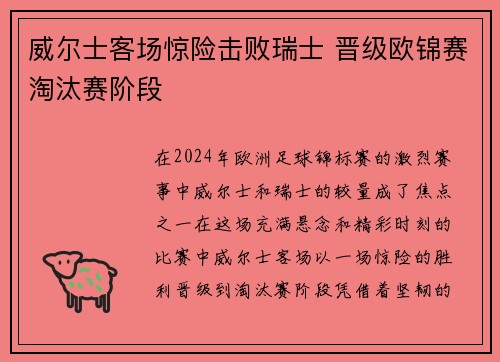 威尔士客场惊险击败瑞士 晋级欧锦赛淘汰赛阶段

在2024年欧洲足球锦标赛的激烈赛事中威尔士和瑞士的较量成了焦点之一在这场充满悬念和精彩时刻的比赛中威尔士客场以一场惊险的胜利晋级到淘汰赛阶段凭借着坚韧的